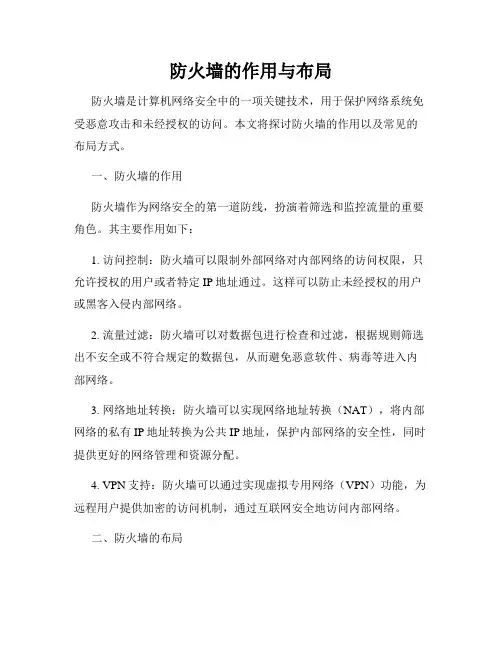 防火墙的作用与布局

防火墙是计算机网络安全中的一项关键技术，用于保护网络系统免受恶意攻击和未经授权的访问。本文将探讨防火墙的作用以及常见的布局方式。

一、防火墙的作用

防火墙作为网络安全的第一道防线，扮演着筛选和监控流量的重要角色。其主要作用如下：

1. 访问控制：防火墙可以限制外部网络对内部网络的访问权限，只允许授权的用户或者特定 IP 地址通过。这样可以防止未经授权的用户或黑客入侵内部网络。

2. 流量过滤：防火墙可以对数据包进行检查和过滤，根据规则筛选出不安全或不符合规定的数据包，从而避免恶意软件、病毒等进入内部网络。

3. 网络地址转换：防火墙可以实现网络地址转换（NAT），将内部网络的私有 IP 地址转换为公共 IP 地址，保护内部网络的安全性，同时提供更好的网络管理和资源分配。

4. VPN 支持：防火墙可以通过实现虚拟专用网络（VPN）功能，为远程用户提供加密的访问机制，通过互联网安全地访问内部网络。

二、防火墙的布局